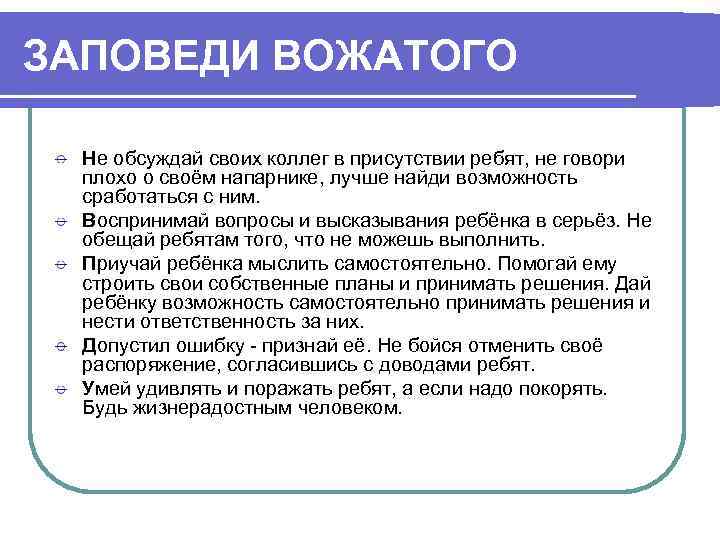 ЗАПОВЕДИ ВОЖАТОГО

Не обсуждай своих коллег в присутствии ребят, не говори плохо о своём напарнике, лучше найди возможность сработаться с ним.

Воспринимай вопросы и высказывания ребёнка в серьёз. Не обещай ребятам того, что не можешь выполнить.

Приучай ребёнка мыслить самостоятельно. Помогай ему строить свои собственные планы и принимать решения. Дай ребёнку возможность самостоятельно принимать решения и нести ответственность за них.

Допустил ошибку - признай её. Не бойся отменить своё распоряжение, согласившись с доводами ребят.

Умей удивлять и поражать ребят, а если надо покорять. Будь жизнерадостным человеком.